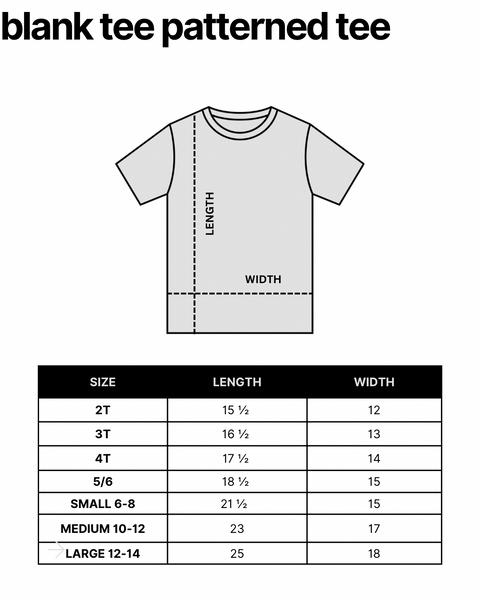 blank tee patterned tee

LENGTH

WIDTH

| SIZE | LENGTH | WIDTH |
|---|---|---|
| 2T | 15 ½ | 12 |
| 3T | 16 ½ | 13 |
| 4T | 17 ½ | 14 |
| 5/6 | 18 ½ | 15 |
| SMALL 6-8 | 21 ½ | 15 |
| MEDIUM 10-12 | 23 | 17 |
| LARGE 12-14 | 25 | 18 |